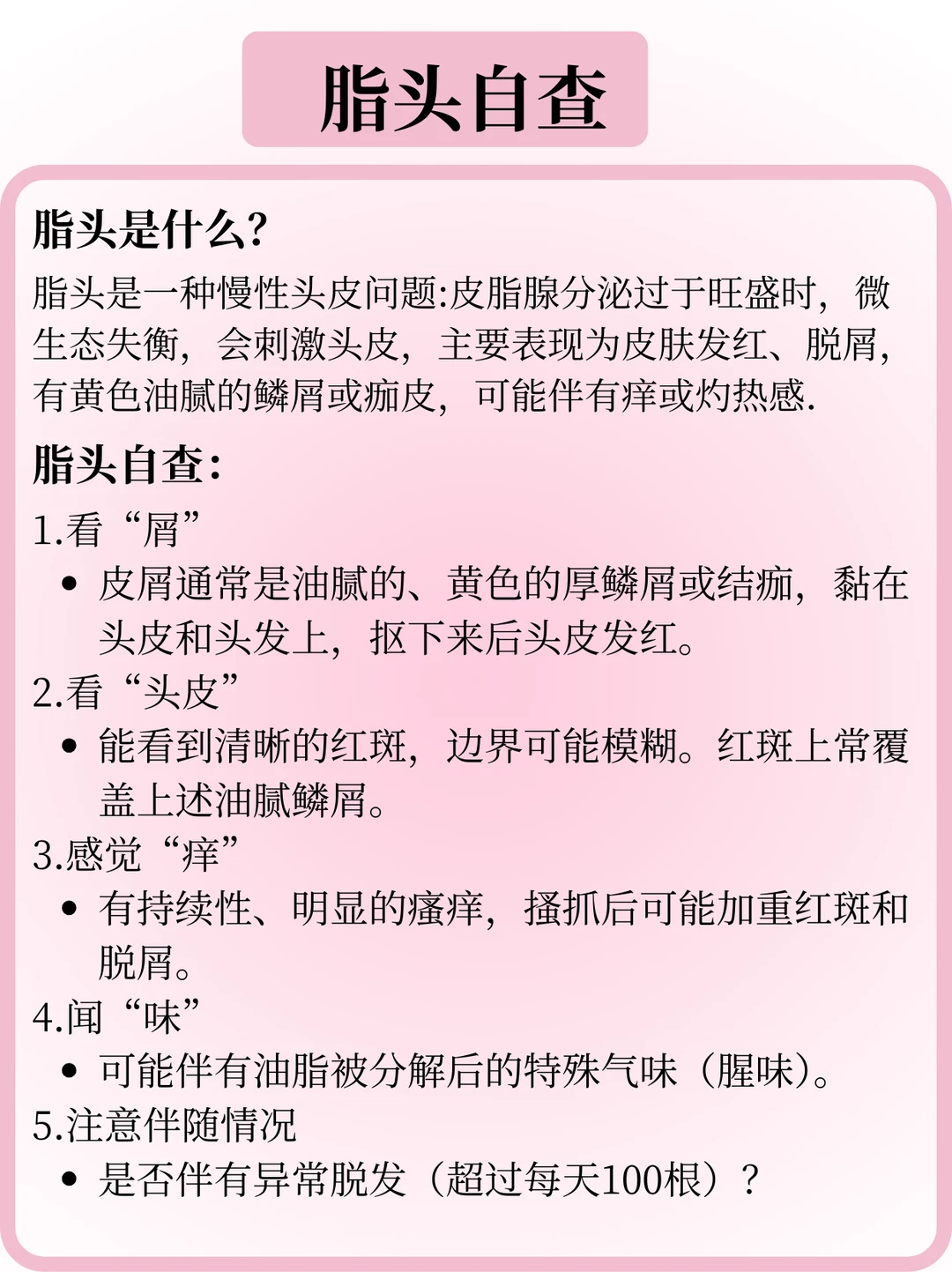 脂头自查

脂头是什么?

脂头是一种慢性头皮问题:皮脂腺分泌过于旺盛时，微生态失衡，会刺激头皮，主要表现为皮肤发红、脱屑，有黄色油腻的鳞屑或痂皮，可能伴有痒或灼热感.

脂头自查:

1.看“屑”
• 皮屑通常是油腻的、黄色的厚鳞屑或结痂，黏在头皮和头发上，抠下来后头皮发红。
2.看“头皮”
• 能看到清晰的红斑，边界可能模糊。红斑上常覆盖上述油腻鳞屑。
3.感觉“痒”
• 有持续性、明显的瘙痒，搔抓后可能加重红斑和脱屑。
4.闻“味”
• 可能伴有油脂被分解后的特殊气味（腥味）。
5.注意伴随情况
• 是否伴有异常脱发（超过每天100根）？